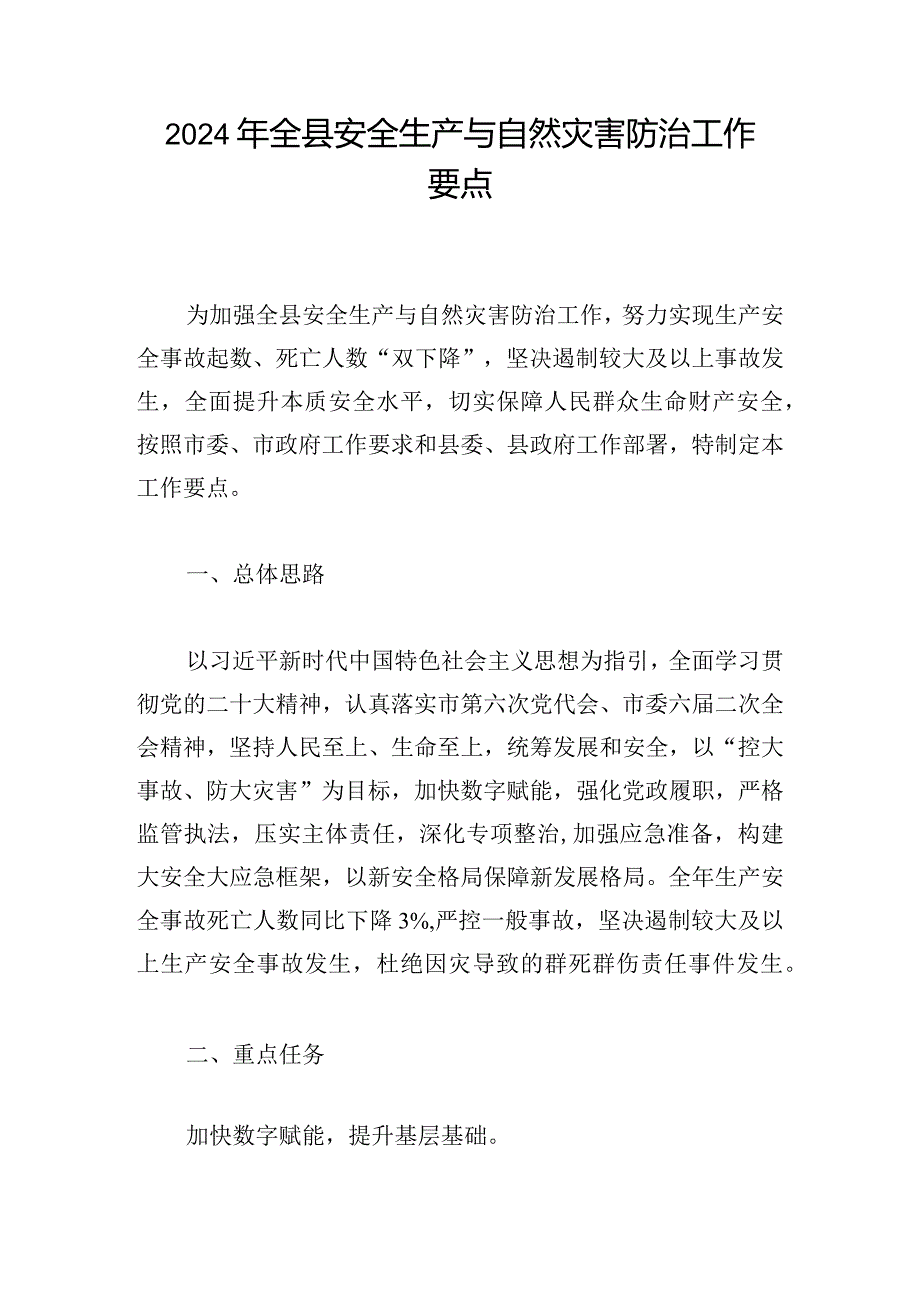 2024年全县安全生产与自然灾害防治工作要点

为加强全县安全生产与自然灾害防治工作，努力实现生产安全事故起数、死亡人数“双下降”，坚决遏制较大及以上事故发生，全面提升本质安全水平，切实保障人民群众生命财产安全，按照市委、市政府工作要求和县委、县政府工作部署，特制定本工作要点。

一、总体思路

以习近平新时代中国特色社会主义思想为指引，全面学习贯彻党的二十大精神，认真落实市第六次党代会、市委六届二次全会精神，坚持人民至上、生命至上，统筹发展和安全，以“控大事故、防大灾害”为目标，加快数字赋能，强化党政履职，严格监管执法，压实主体责任，深化专项整治，加强应急准备，构建大安全大应急框架，以新安全格局保障新发展格局。全年生产安全事故死亡人数同比下降3%,严控一般事故，坚决遏制较大及以上生产安全事故发生，杜绝因灾导致的群死群伤责任事件发生。

二、重点任务

加快数字赋能，提升基层基础。